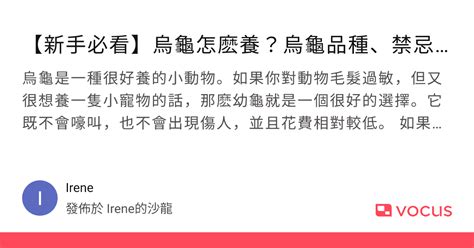 【新手必看】烏龜怎麼養？烏龜品種、禁忌…

烏龜是一種很好養的小動物。如果你對動物毛髮過敏，但又很想養一隻小寵物的話，那麼幼龜就是一個很好的選擇。它既不會嚎叫，也不會出現傷人，並且花費相對較低。 如果…

I

Irene

發佈於 Irene的沙龍

vocus